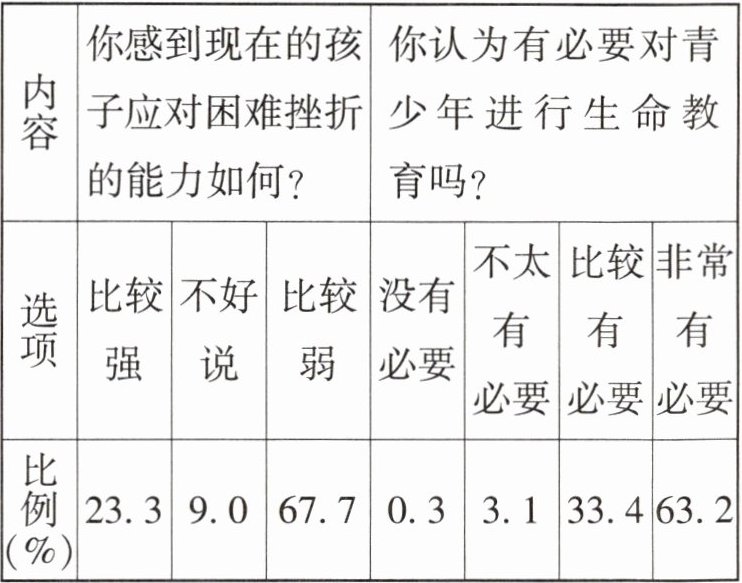 | 内容 | 你感到现在的孩子应对困难挫折的能力如何? | | | 你认为有必要对青少年进行生命教育吗? | | | |
|---|---|---|---|---|---|---|---|
| 选项 | 比较强 | 不好说 | 比较弱 | 没有必要 | 不太有必要 | 比较有必要 | 非常有必要 |
| 比例(%) | 23.3 | 9.0 | 67.7 | 0.3 | 3.1 | 33.4 | 63.2 |